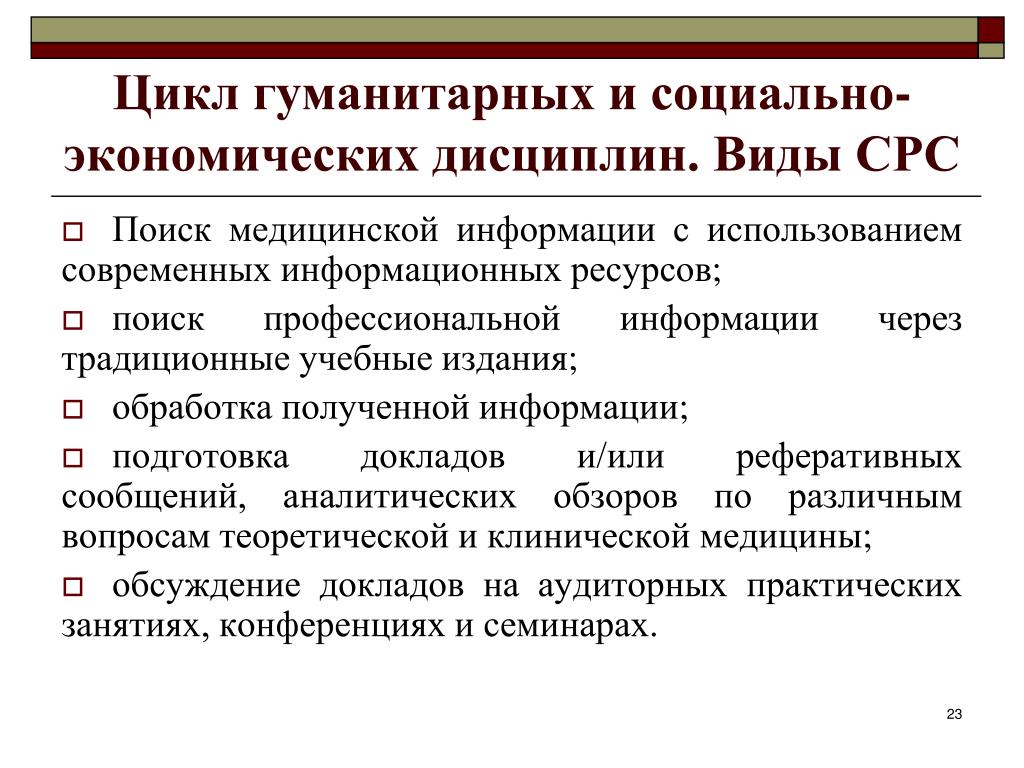 Цикл гуманитарных и социально-экономических дисциплин. Виды СРС

Поиск медицинской информации с использованием современных информационных ресурсов;

поиск профессиональной информации через традиционные учебные издания;

обработка полученной информации;

подготовка докладов и/или реферативных сообщений, аналитических обзоров по различным вопросам теоретической и клинической медицины;

обсуждение докладов на аудиторных практических занятиях, конференциях и семинарах.

23